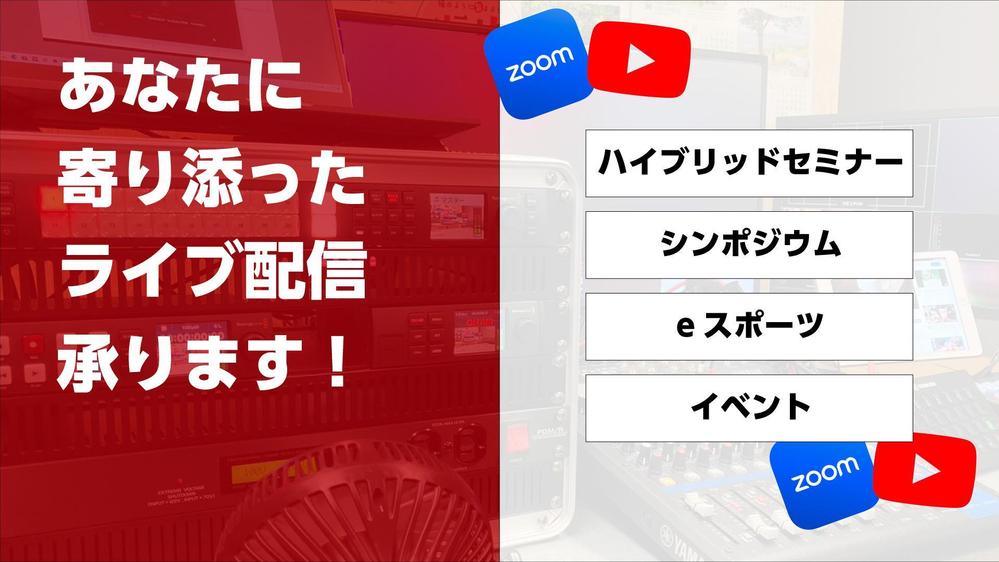 あなたに
寄り添った
ライブ配信
承ります！

zoom

ハイブリッドセミナー

シンポジウム

e スポーツ

イベント

zoom